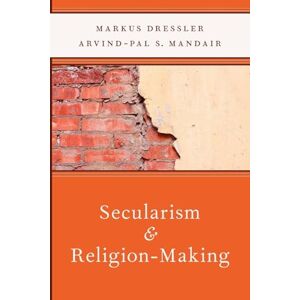 MARKUS DRESSLER
ARVIND-PAL S. MANDAIR

Secularism
&
Religion-Making